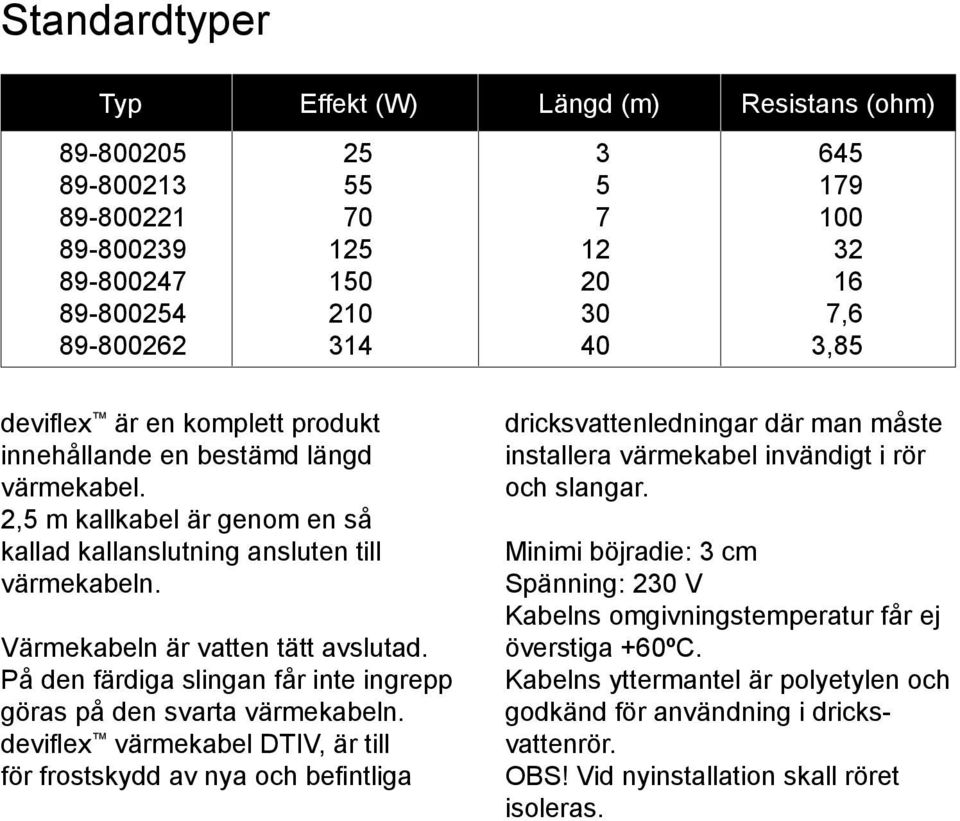 Standardtyper

| Typ | Effekt (W) | Längd (m) | Resistans (ohm) |
|---|---|---|---|
| 89-800205 | 25 | 3 | 645 |
| 89-800213 | 55 | 5 | 179 |
| 89-800221 | 70 | 7 | 100 |
| 89-800239 | 125 | 12 | 32 |
| 89-800247 | 150 | 20 | 16 |
| 89-800254 | 210 | 30 | 7,6 |
| 89-800262 | 314 | 40 | 3,85 |

deviflex™ är en komplett produkt innehållande en bestämd längd värmekabel.
2,5 m kallkabel är genom en så kallad kallanslutning ansluten till värmekabeln.

Värmekabeln är vatten tätt avslutad.
På den färdiga slingan får inte ingrepp göras på den svarta värmekabeln.
deviflex™ värmekabel DTIV, är till för frostskydd av nya och befintliga dricksvattenledningar där man måste installera värmekabel invändigt i rör och slangar.

Minimi böjradie: 3 cm
Spänning: 230 V
Kabelns omgivningstemperatur får ej överstiga +60ºC.
Kabelns yttermantel är polyetylen och godkänd för användning i dricksvattenrör.
OBS! Vid nyinstallation skall röret isoleras.